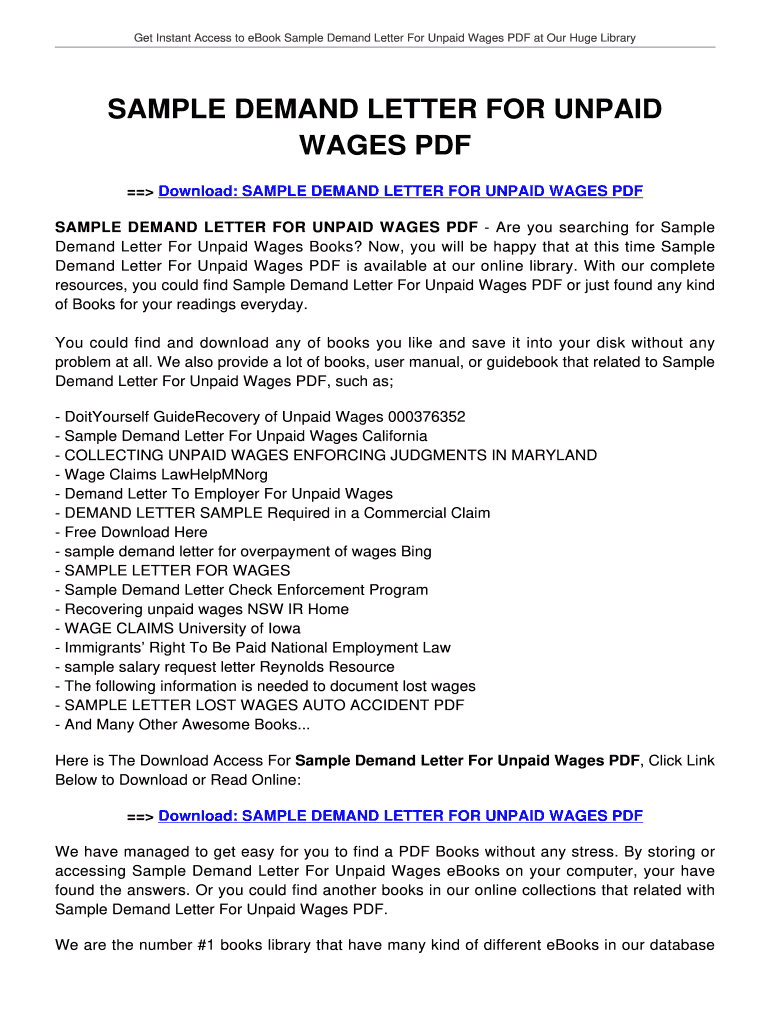 Get Instant Access to eBook Sample Demand Letter For Unpaid Wages PDF at Our Huge Library

SAMPLE DEMAND LETTER FOR UNPAID WAGES PDF

==> Download: SAMPLE DEMAND LETTER FOR UNPAID WAGES PDF

SAMPLE DEMAND LETTER FOR UNPAID WAGES PDF - Are you searching for Sample Demand Letter For Unpaid Wages Books? Now, you will be happy that at this time Sample Demand Letter For Unpaid Wages PDF is available at our online library. With our complete resources, you could find Sample Demand Letter For Unpaid Wages PDF or just found any kind of Books for your readings everyday.

You could find and download any of books you like and save it into your disk without any problem at all. We also provide a lot of books, user manual, or guidebook that related to Sample Demand Letter For Unpaid Wages PDF, such as;

- DoitYourself GuideRecovery of Unpaid Wages 000376352
- Sample Demand Letter For Unpaid Wages California
- COLLECTING UNPAID WAGES ENFORCING JUDGMENTS IN MARYLAND
- Wage Claims LawHelpMNorg
- Demand Letter To Employer For Unpaid Wages
- DEMAND LETTER SAMPLE Required in a Commercial Claim
- Free Download Here
- sample demand letter for overpayment of wages Bing
- SAMPLE LETTER FOR WAGES
- Sample Demand Letter Check Enforcement Program
- Recovering unpaid wages NSW IR Home
- WAGE CLAIMS University of Iowa
- Immigrants' Right To Be Paid National Employment Law
- sample salary request letter Reynolds Resource
- The following information is needed to document lost wages
- SAMPLE LETTER LOST WAGES AUTO ACCIDENT PDF
- And Many Other Awesome Books...

Here is The Download Access For Sample Demand Letter For Unpaid Wages PDF, Click Link Below to Download or Read Online:

==> Download: SAMPLE DEMAND LETTER FOR UNPAID WAGES PDF

We have managed to get easy for you to find a PDF Books without any stress. By storing or accessing Sample Demand Letter For Unpaid Wages eBooks on your computer, your have found the answers. Or you could find another books in our online collections that related with Sample Demand Letter For Unpaid Wages PDF.

We are the number #1 books library that have many kind of different eBooks in our database